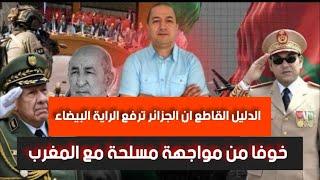 الدليل القاطع ان الجزائر ترفع الراية البيضاء

خوفا من مواجهة مسلحة مع المغرب